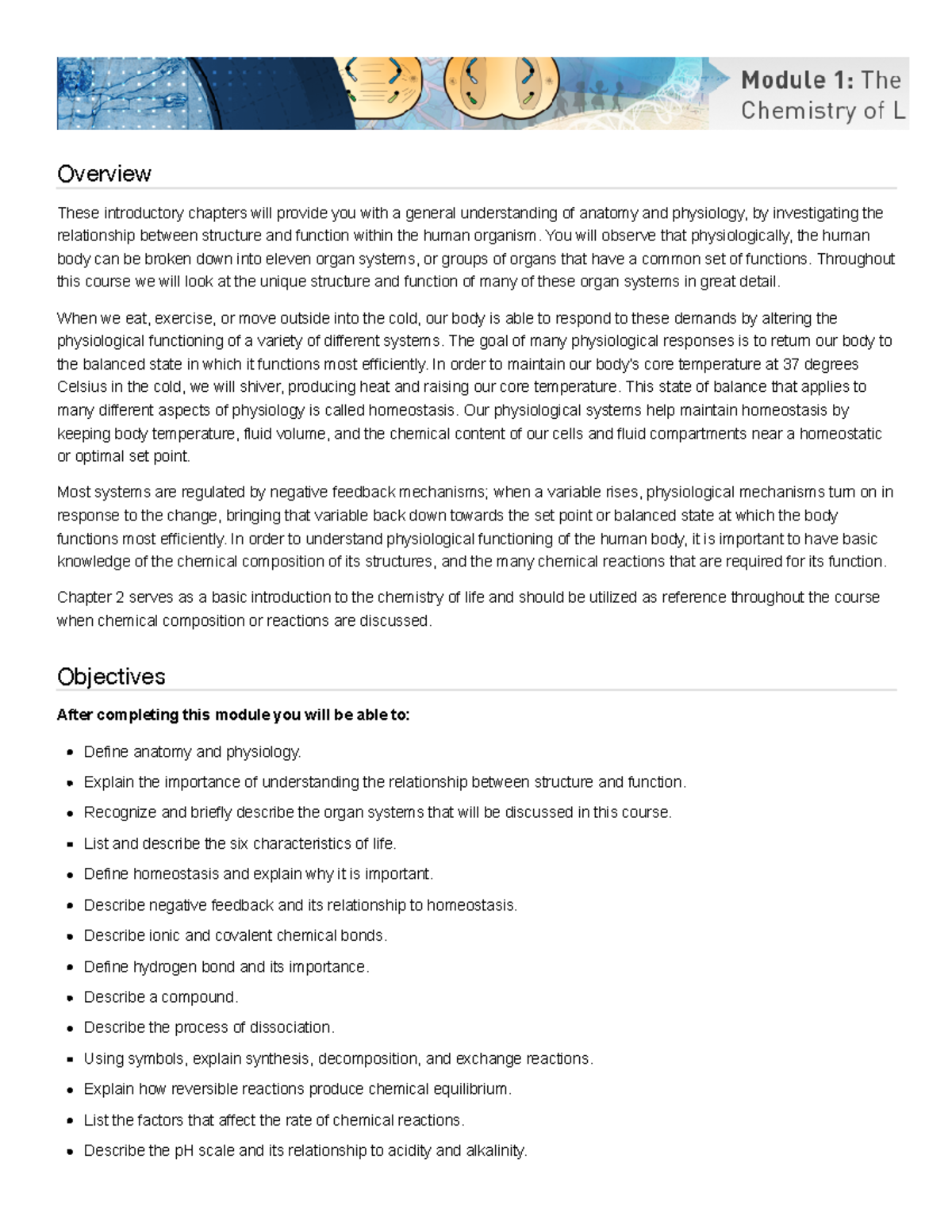 Module 1: The Chemistry of L

Overview

These introductory chapters will provide you with a general understanding of anatomy and physiology, by investigating the relationship between structure and function within the human organism. You will observe that physiologically, the human body can be broken down into eleven organ systems, or groups of organs that have a common set of functions. Throughout this course we will look at the unique structure and function of many of these organ systems in great detail.

When we eat, exercise, or move outside into the cold, our body is able to respond to these demands by altering the physiological functioning of a variety of different systems. The goal of many physiological responses is to return our body to the balanced state in which it functions most efficiently. In order to maintain our body's core temperature at 37 degrees Celsius in the cold, we will shiver, producing heat and raising our core temperature. This state of balance that applies to many different aspects of physiology is called homeostasis. Our physiological systems help maintain homeostasis by keeping body temperature, fluid volume, and the chemical content of our cells and fluid compartments near a homeostatic or optimal set point.

Most systems are regulated by negative feedback mechanisms; when a variable rises, physiological mechanisms turn on in response to the change, bringing that variable back down towards the set point or balanced state at which the body functions most efficiently. In order to understand physiological functioning of the human body, it is important to have basic knowledge of the chemical composition of its structures, and the many chemical reactions that are required for its function.

Chapter 2 serves as a basic introduction to the chemistry of life and should be utilized as reference throughout the course when chemical composition or reactions are discussed.

Objectives

After completing this module you will be able to:

- Define anatomy and physiology.
- Explain the importance of understanding the relationship between structure and function.
- Recognize and briefly describe the organ systems that will be discussed in this course.
- List and describe the six characteristics of life.
- Define homeostasis and explain why it is important.
- Describe negative feedback and its relationship to homeostasis.
- Describe ionic and covalent chemical bonds.
- Define hydrogen bond and its importance.
- Describe a compound.
- Describe the process of dissociation.
- Using symbols, explain synthesis, decomposition, and exchange reactions.
- Explain how reversible reactions produce chemical equilibrium.
- List the factors that affect the rate of chemical reactions.
- Describe the pH scale and its relationship to acidity and alkalinity.